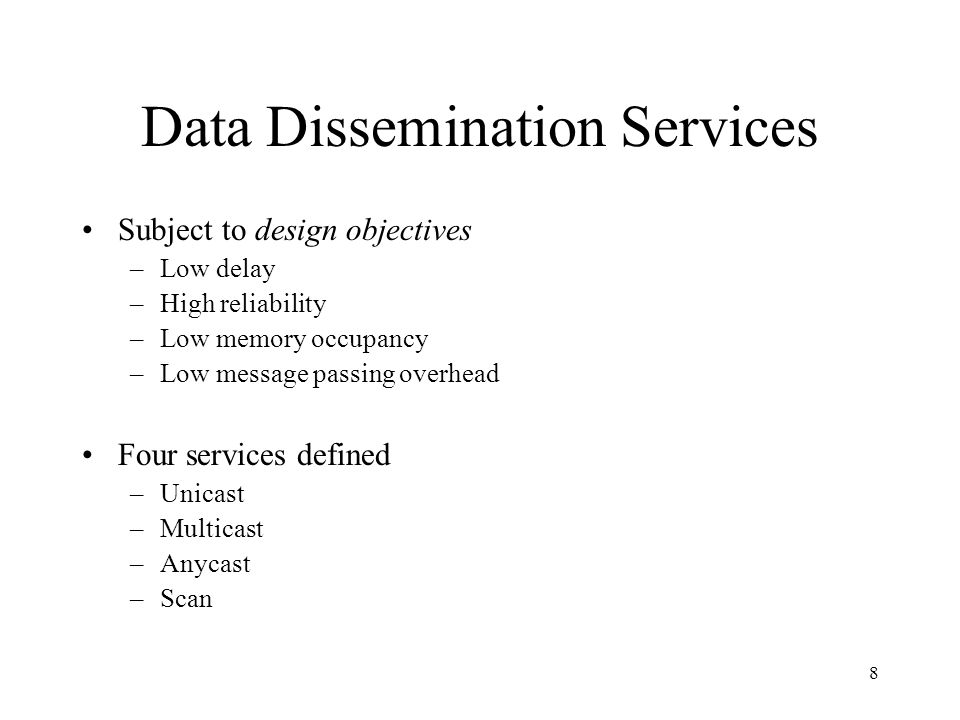 Data Dissemination Services

• Subject to design objectives
– Low delay
– High reliability
– Low memory occupancy
– Low message passing overhead

• Four services defined
– Unicast
– Multicast
– Anycast
– Scan

8